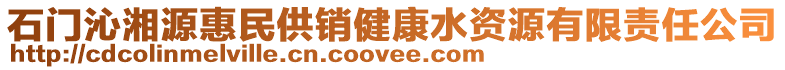 石门沁湘源惠民供销健康水资源有限责任公司
http://cdcolinmelville.cn.coovee.com